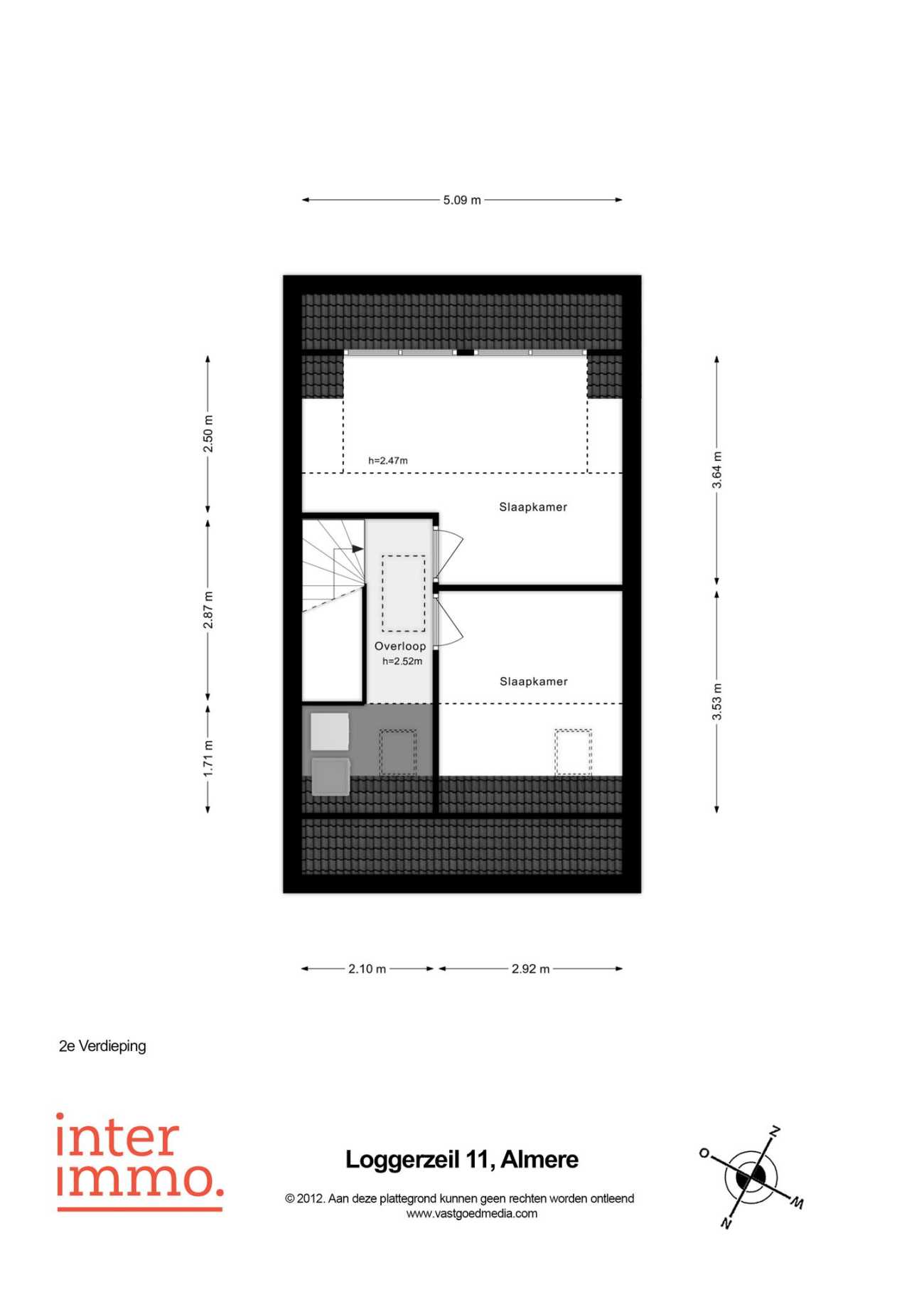 5.09 m

2.50 m

2.87 m

1.71 m

3.64 m

3.53 m

h=2.47m

Slaapkamer

Overloop
h=2.52m

Slaapkamer

2.10 m

2.92 m

2e Verdieping

inter
immo.

Loggerzeil 11, Almere

© 2012. Aan deze plattegrond kunnen geen rechten worden ontleend
www.vastgoedmedia.com

N
O
W
Z